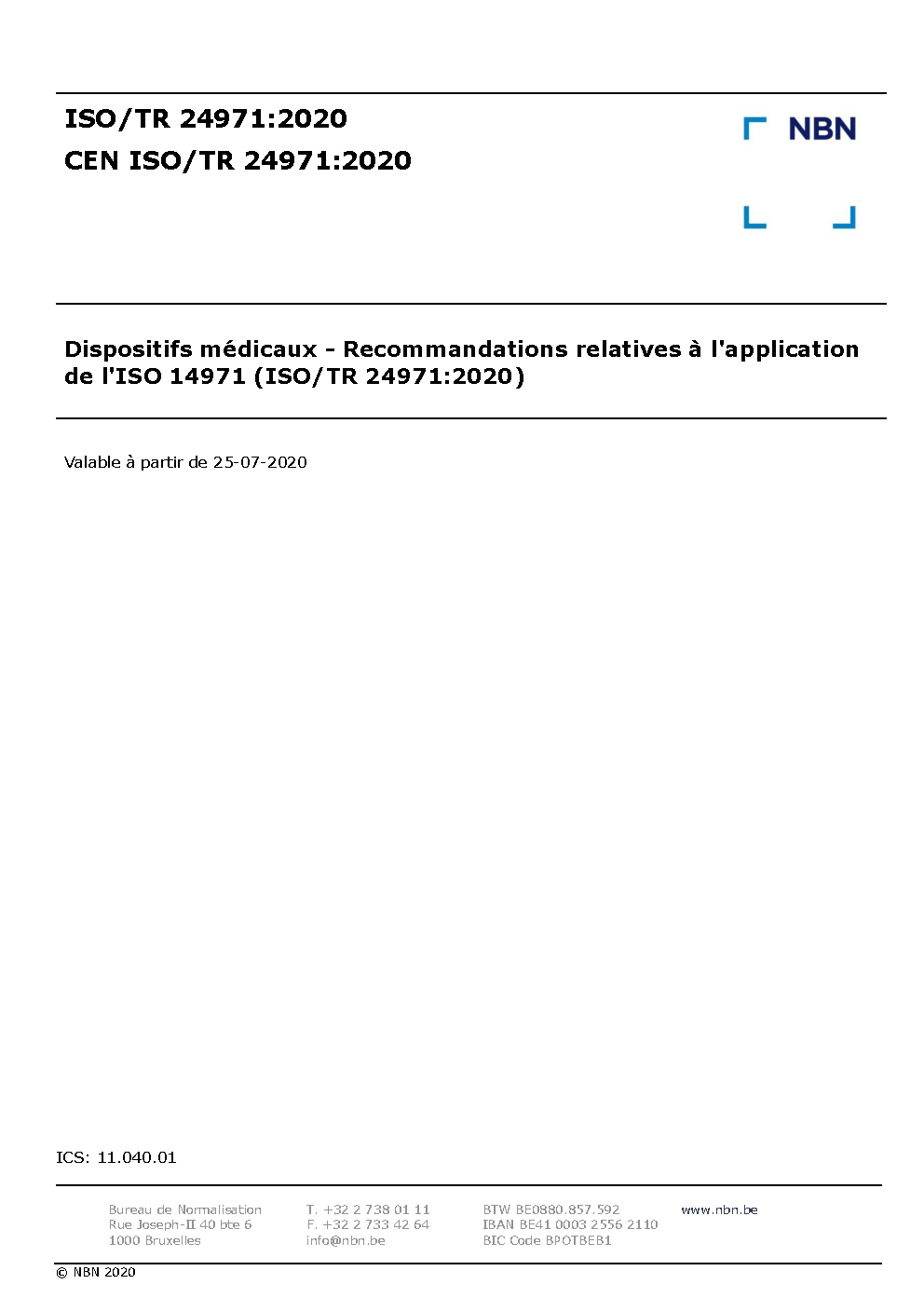 ISO/TR 24971:2020
CEN ISO/TR 24971:2020

NBN

Dispositifs médicaux - Recommandations relatives à l'application de l'ISO 14971 (ISO/TR 24971:2020)

Valable à partir de 25-07-2020

ICS: 11.040.01

Bureau de Normalisation
Rue Joseph-II 40 bte 6
1000 Bruxelles

T. +32 2 738 01 11
F. +32 2 733 42 64
info@nbn.be

BTW BE0880.857.592
IBAN BE41 0003 2556 2110
BIC Code BPOTBEB1

www.nbn.be

© NBN 2020